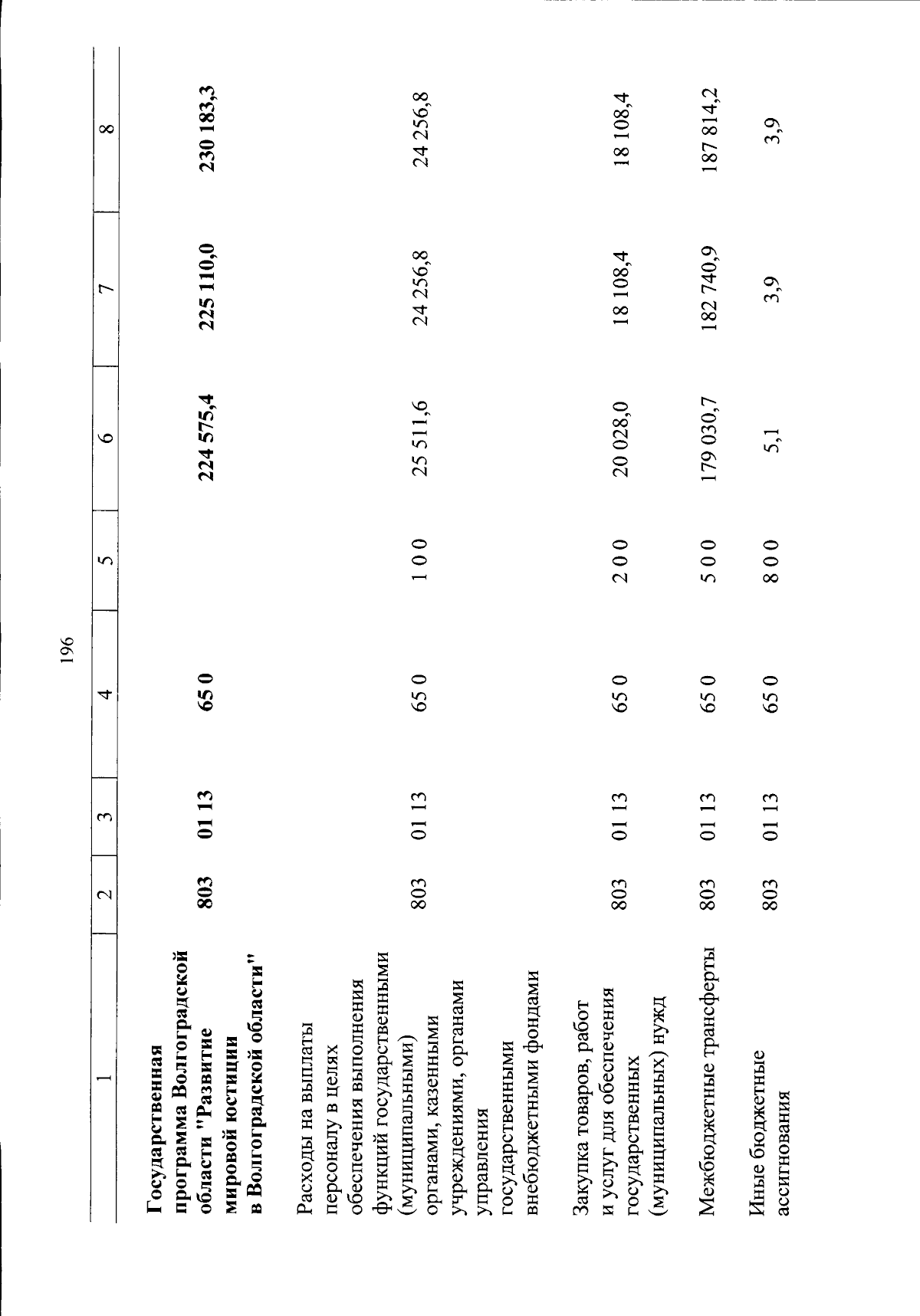 196

| 1 | 2 | 3 | 4 | 5 | 6 | 7 | 8 |
|---|---|---|---|---|---|---|---|
| Государственная программа Волгоградской области "Развитие мировой юстиции в Волгоградской области" | 803 | 01 13 | 65 0 |  | 224 575,4 | 225 110,0 | 230 183,3 |
| Расходы на выплаты персоналу в целях обеспечения выполнения функций государственными (муниципальными) органами, казенными учреждениями, органами управления государственными внебюджетными фондами | 803 | 01 13 | 65 0 | 1 0 0 | 25 511,6 | 24 256,8 | 24 256,8 |
| Закупка товаров, работ и услуг для обеспечения государственных (муниципальных) нужд | 803 | 01 13 | 65 0 | 2 0 0 | 20 028,0 | 18 108,4 | 18 108,4 |
| Межбюджетные трансферты | 803 | 01 13 | 65 0 | 5 0 0 | 179 030,7 | 182 740,9 | 187 814,2 |
| Иные бюджетные ассигнования | 803 | 01 13 | 65 0 | 8 0 0 | 5,1 | 3,9 | 3,9 |